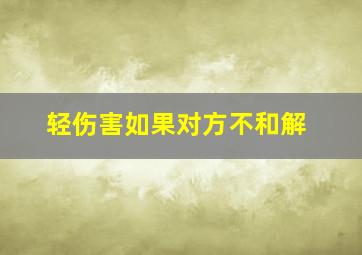 轻伤害如果对方不和解